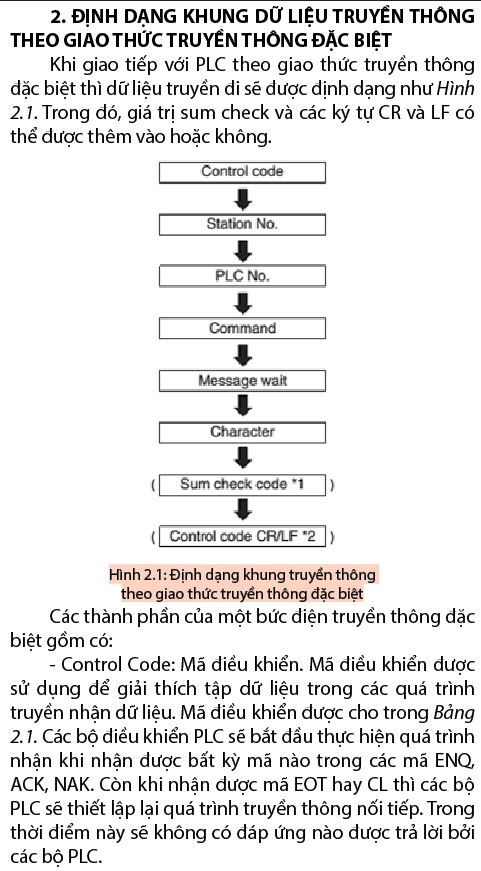 2. ĐỊNH DẠNG KHUNG DỮ LIỆU TRUYỀN THÔNG THEO GIAO THỨC TRUYỀN THÔNG ĐẶC BIỆT

Khi giao tiếp với PLC theo giao thức truyền thông đặc biệt thì dữ liệu truyền đi sẽ được định dạng như Hình 2.1. Trong đó, giá trị sum check và các ký tự CR và LF có thể được thêm vào hoặc không.

Control code

Station No.

PLC No.

Command

Message wait

Character

( Sum check code *1 )

( Control code CR/LF *2 )

Hình 2.1: Định dạng khung truyền thông theo giao thức truyền thông đặc biệt

Các thành phần của một bức điện truyền thông đặc biệt gồm có:

- Control Code: Mã điều khiển. Mã điều khiển được sử dụng để giải thích tập dữ liệu trong các quá trình truyền nhận dữ liệu. Mã điều khiển được cho trong Bảng 2.1. Các bộ điều khiển PLC sẽ bắt đầu thực hiện quá trình nhận khi nhận được bất kỳ mã nào trong các mã ENQ, ACK, NAK. Còn khi nhận được mã EOT hay CL thì các bộ PLC sẽ thiết lập lại quá trình truyền thông nối tiếp. Trong thời điểm này sẽ không có đáp ứng nào được trả lời bởi các bộ PLC.